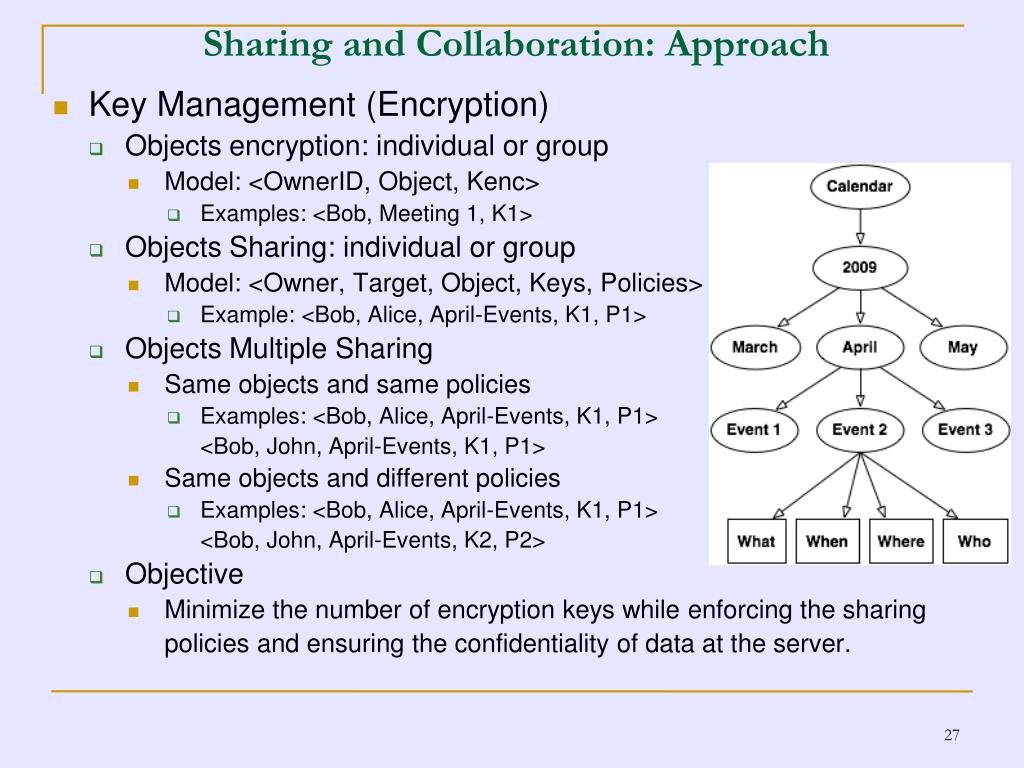 Sharing and Collaboration: Approach

Key Management (Encryption)

Objects encryption: individual or group

Model: <OwnerID, Object, Kenc>

Examples: <Bob, Meeting 1, K1>

Objects Sharing: individual or group

Model: <Owner, Target, Object, Keys, Policies>

Example: <Bob, Alice, April-Events, K1, P1>

Objects Multiple Sharing

Same objects and same policies

Examples: <Bob, Alice, April-Events, K1, P1>
<Bob, John, April-Events, K1, P1>

Same objects and different policies

Examples: <Bob, Alice, April-Events, K1, P1>
<Bob, John, April-Events, K2, P2>

Objective

Minimize the number of encryption keys while enforcing the sharing policies and ensuring the confidentiality of data at the server.

Calendar
2009
March
April
May
Event 1
Event 2
Event 3
What
When
Where
Who

27